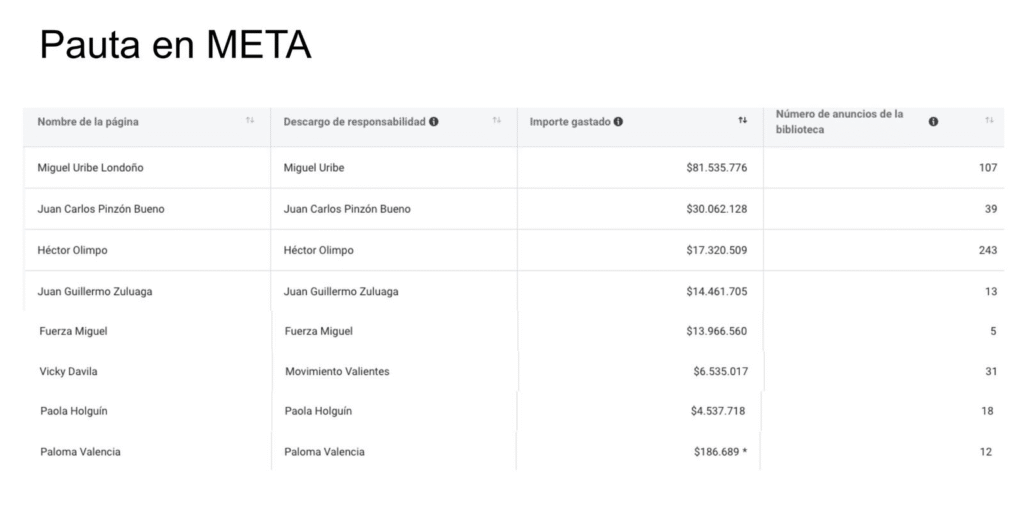 Pauta en META

| Nombre de la página | Descargo de responsabilidad | Importe gastado | Número de anuncios de la biblioteca |
|---|---|---|---|
| Miguel Uribe Londoño | Miguel Uribe | \$81.535.776 | 107 |
| Juan Carlos Pinzón Bueno | Juan Carlos Pinzón Bueno | \$30.062.128 | 39 |
| Héctor Olimpo | Héctor Olimpo | \$17.320.509 | 243 |
| Juan Guillermo Zuluaga | Juan Guillermo Zuluaga | \$14.461.705 | 13 |
| Fuerza Miguel | Fuerza Miguel | \$13.966.560 | 5 |
| Vicky Davila | Movimiento Valientes | \$6.535.017 | 31 |
| Paola Holguín | Paola Holguín | \$4.537.718 | 18 |
| Paloma Valencia | Paloma Valencia | \$186.689 * | 12 |